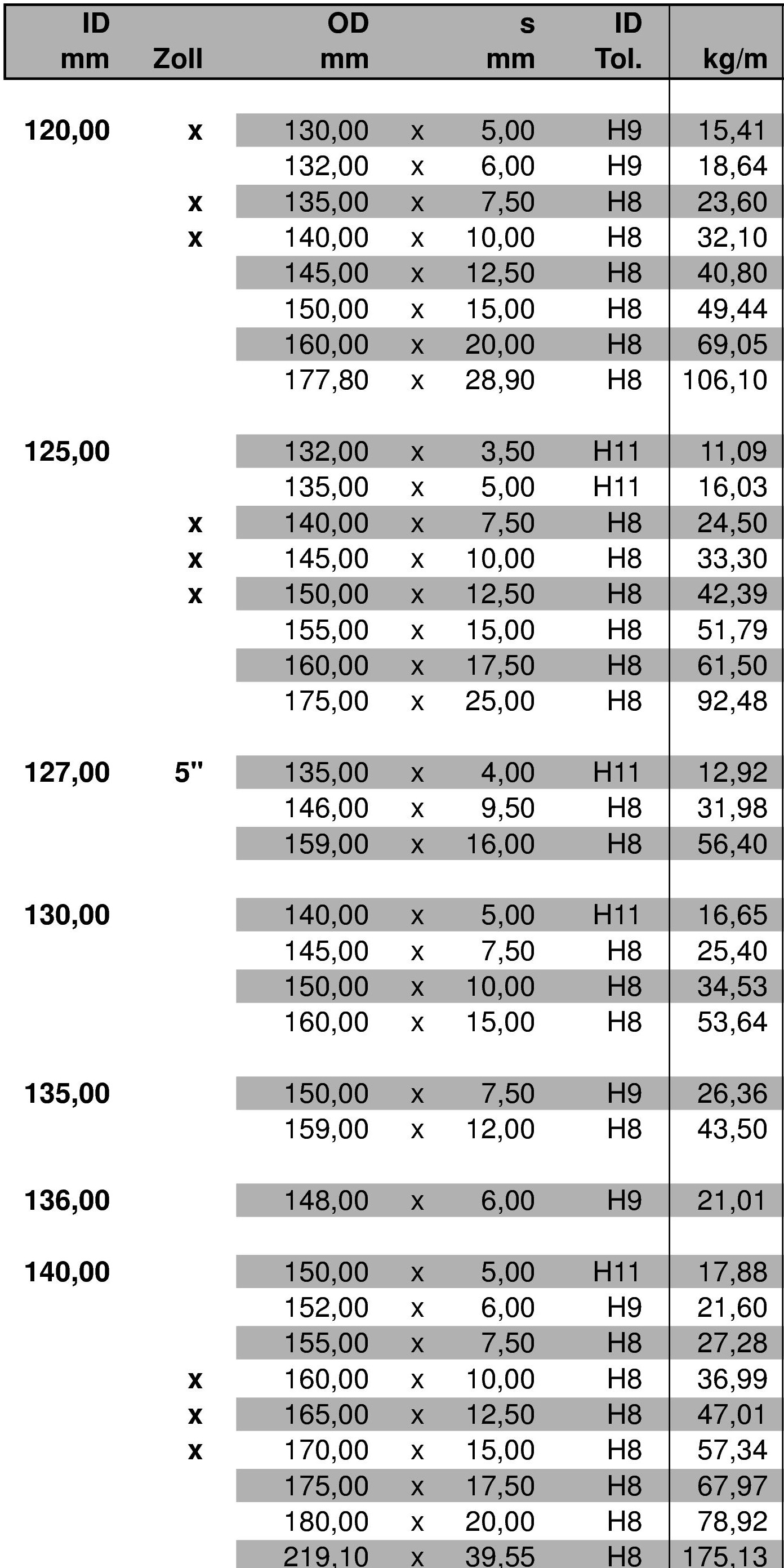 | ID mm | Zoll | OD mm | | s mm | ID Tol. | kg/m |
|---|---|---|---|---|---|---|
| 120,00 | x | 130,00 | x | 5,00 | H9 | 15,41 |
| | | 132,00 | x | 6,00 | H9 | 18,64 |
| | x | 135,00 | x | 7,50 | H8 | 23,60 |
| | x | 140,00 | x | 10,00 | H8 | 32,10 |
| | | 145,00 | x | 12,50 | H8 | 40,80 |
| | | 150,00 | x | 15,00 | H8 | 49,44 |
| | | 160,00 | x | 20,00 | H8 | 69,05 |
| | | 177,80 | x | 28,90 | H8 | 106,10 |
| 125,00 | | 132,00 | x | 3,50 | H11 | 11,09 |
| | | 135,00 | x | 5,00 | H11 | 16,03 |
| | x | 140,00 | x | 7,50 | H8 | 24,50 |
| | x | 145,00 | x | 10,00 | H8 | 33,30 |
| | x | 150,00 | x | 12,50 | H8 | 42,39 |
| | | 155,00 | x | 15,00 | H8 | 51,79 |
| | | 160,00 | x | 17,50 | H8 | 61,50 |
| | | 175,00 | x | 25,00 | H8 | 92,48 |
| 127,00 | 5" | 135,00 | x | 4,00 | H11 | 12,92 |
| | | 146,00 | x | 9,50 | H8 | 31,98 |
| | | 159,00 | x | 16,00 | H8 | 56,40 |
| 130,00 | | 140,00 | x | 5,00 | H11 | 16,65 |
| | | 145,00 | x | 7,50 | H8 | 25,40 |
| | | 150,00 | x | 10,00 | H8 | 34,53 |
| | | 160,00 | x | 15,00 | H8 | 53,64 |
| 135,00 | | 150,00 | x | 7,50 | H9 | 26,36 |
| | | 159,00 | x | 12,00 | H8 | 43,50 |
| 136,00 | | 148,00 | x | 6,00 | H9 | 21,01 |
| 140,00 | | 150,00 | x | 5,00 | H11 | 17,88 |
| | | 152,00 | x | 6,00 | H9 | 21,60 |
| | | 155,00 | x | 7,50 | H8 | 27,28 |
| | x | 160,00 | x | 10,00 | H8 | 36,99 |
| | x | 165,00 | x | 12,50 | H8 | 47,01 |
| | x | 170,00 | x | 15,00 | H8 | 57,34 |
| | | 175,00 | x | 17,50 | H8 | 67,97 |
| | | 180,00 | x | 20,00 | H8 | 78,92 |
| | | 219,10 | x | 39,55 | H8 | 175,13 |